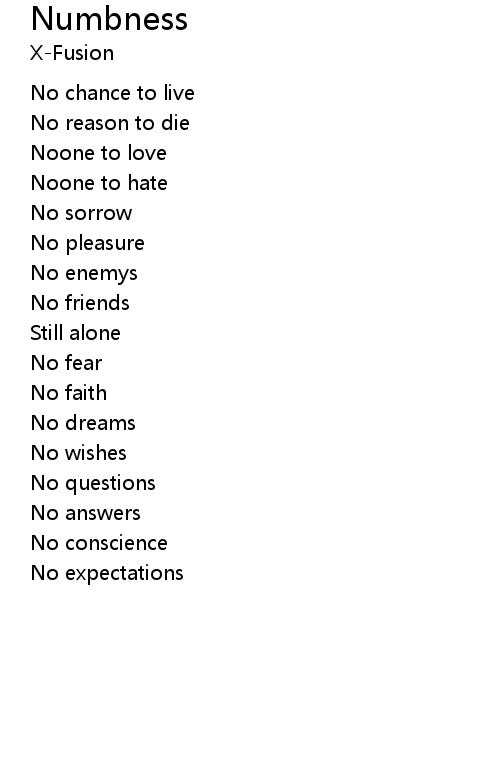 Numbness
X-Fusion

No chance to live
No reason to die
Noone to love
Noone to hate
No sorrow
No pleasure
No enemys
No friends
Still alone
No fear
No faith
No dreams
No wishes
No questions
No answers
No conscience
No expectations